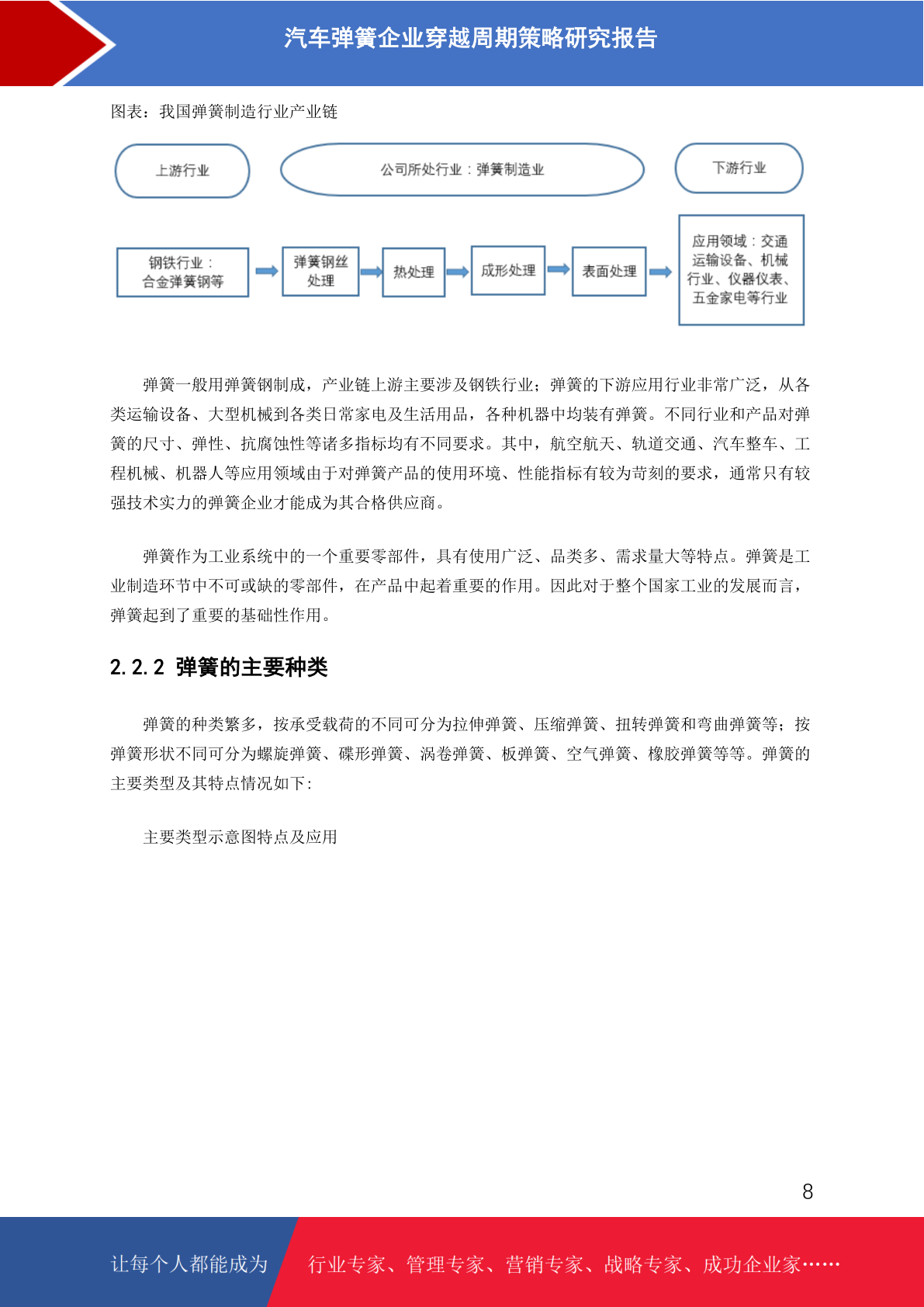 汽车弹簧企业穿越周期策略研究报告

图表：我国弹簧制造行业产业链

上游行业

公司所处行业：弹簧制造业

下游行业

钢铁行业：合金弹簧钢等

弹簧钢丝处理

热处理

成形处理

表面处理

应用领域：交通运输设备、机械行业、仪器仪表、五金家电等行业

弹簧一般用弹簧钢制成，产业链上游主要涉及钢铁行业；弹簧的下游应用行业非常广泛，从各类运输设备、大型机械到各类日常家电及生活用品，各种机器中均装有弹簧。不同行业和产品对弹簧的尺寸、弹性、抗腐蚀性等诸多指标均有不同要求。其中，航空航天、轨道交通、汽车整车、工程机械、机器人等应用领域由于对弹簧产品的使用环境、性能指标有较为苛刻的要求，通常只有较强技术实力的弹簧企业才能成为其合格供应商。

弹簧作为工业系统中的一个重要零部件，具有使用广泛、品类多、需求量大等特点。弹簧是工业制造环节中不可或缺的零部件，在产品中起着重要的作用。因此对于整个国家工业的发展而言，弹簧起到了重要的基础性作用。

2.2.2 弹簧的主要种类

弹簧的种类繁多，按承受载荷的不同可分为拉伸弹簧、压缩弹簧、扭转弹簧和弯曲弹簧等；按弹簧形状不同可分为螺旋弹簧、碟形弹簧、涡卷弹簧、板弹簧、空气弹簧、橡胶弹簧等等。弹簧的主要类型及其特点情况如下：

主要类型示意图特点及应用

8

让每个人都能成为

行业专家、管理专家、营销专家、战略专家、成功企业家……